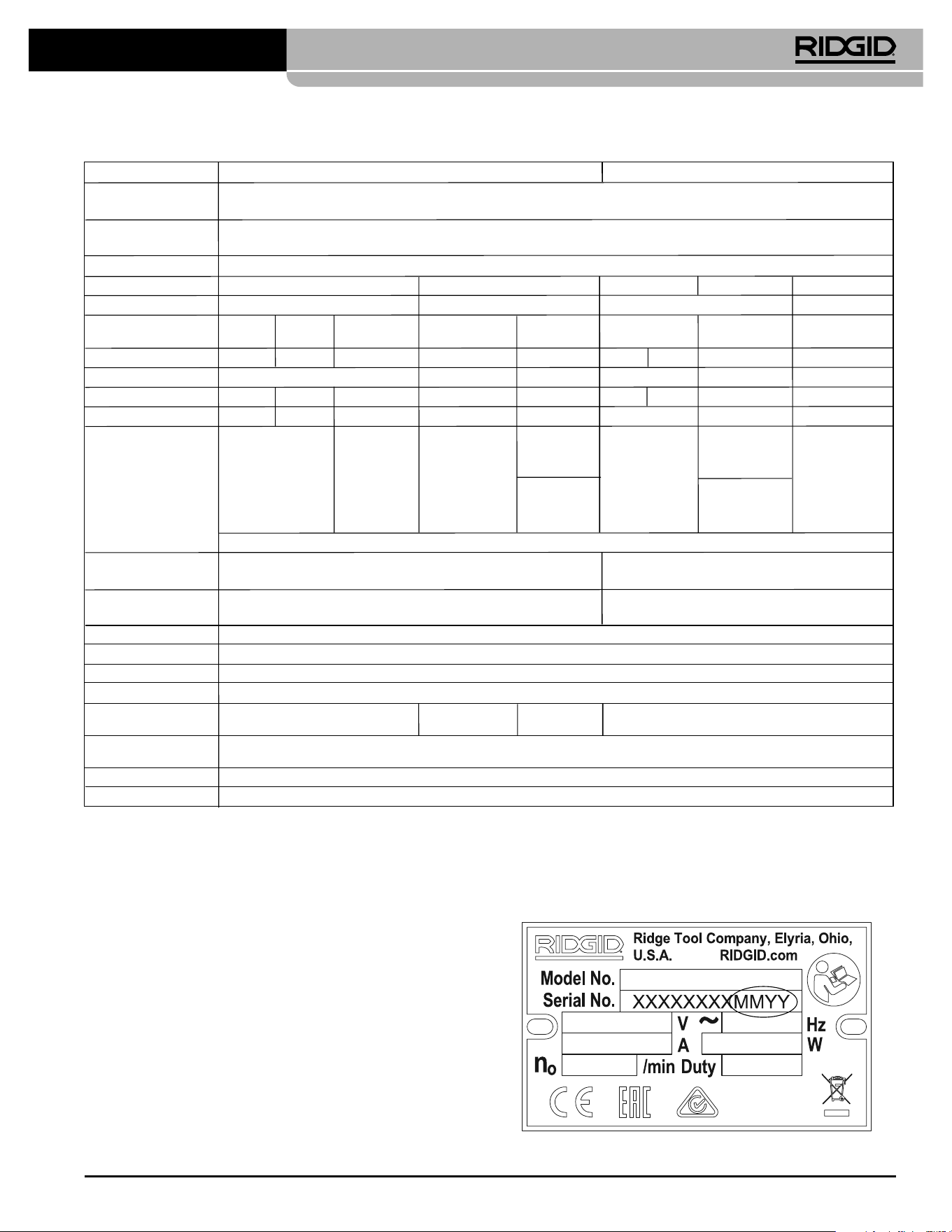 RIDGID

RIDGID Ridge Tool Company, Elyria, Ohio, U.S.A. RIDGID.com

Model No.

Serial No. XXXXXXXXMMYY

V ~ Hz

A W

$n_o$ /min Duty